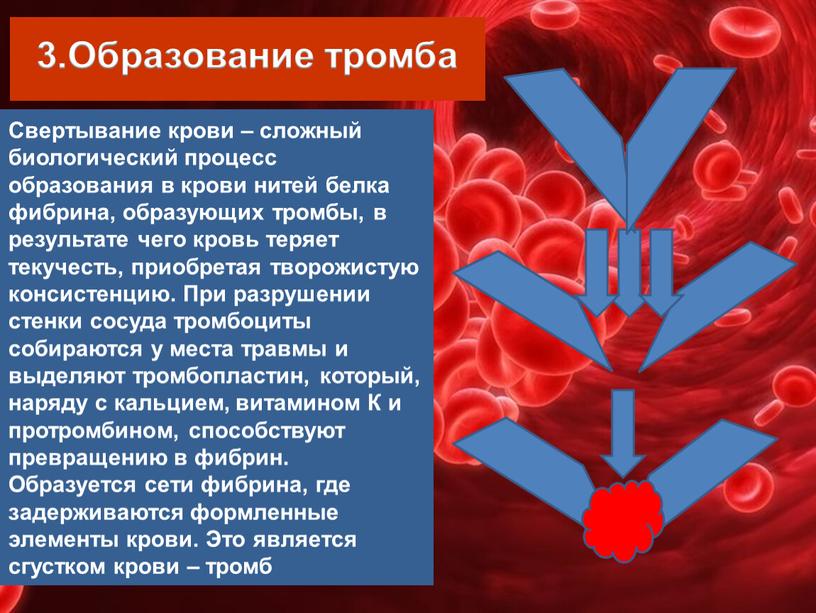 3.Образование тромба

Свертывание крови – сложный биологический процесс образования в крови нитей белка фибрина, образующих тромбы, в результате чего кровь теряет текучесть, приобретая творожистую консистенцию. При разрушении стенки сосуда тромбоциты собираются у места травмы и выделяют тромбопластин, который, наряду с кальцием, витамином К и протромбином, способствуют превращению в фибрин. Образуется сети фибрина, где задерживаются формленные элементы крови. Это является сгустком крови – тромб